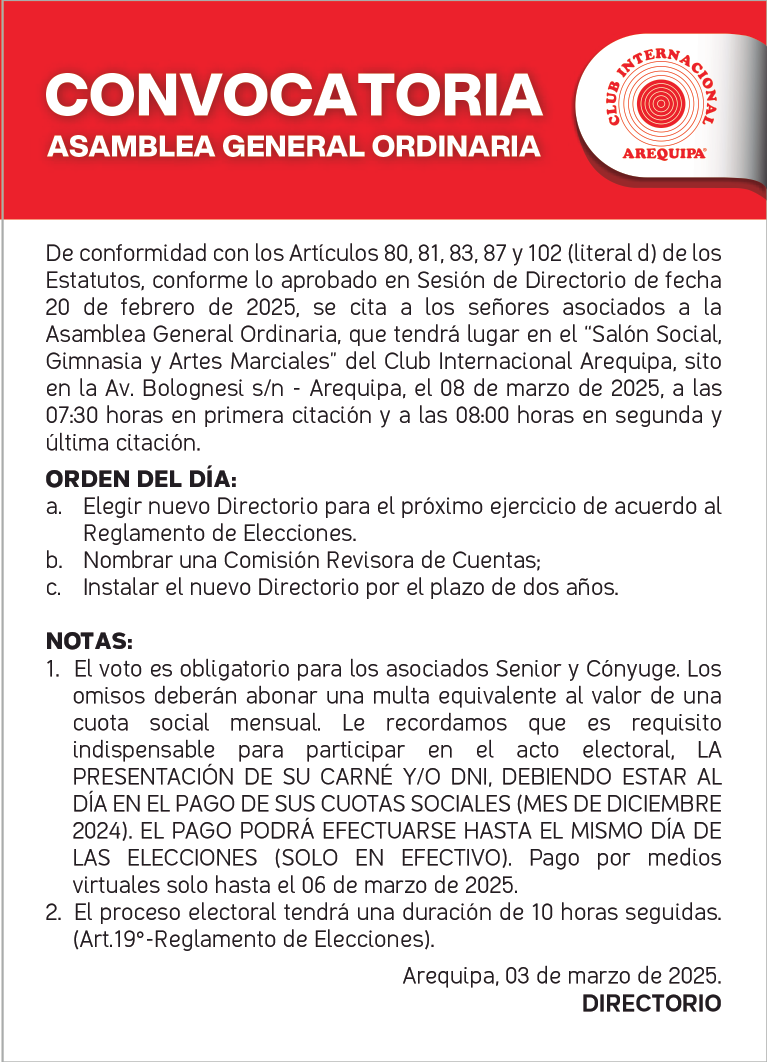 CONVOCATORIA
ASAMBLEA GENERAL ORDINARIA

CLUB INTERNACIONAL
AREQUIPA

De conformidad con los Artículos 80, 81, 83, 87 y 102 (literal d) de los Estatutos, conforme lo aprobado en Sesión de Directorio de fecha 20 de febrero de 2025, se cita a los señores asociados a la Asamblea General Ordinaria, que tendrá lugar en el "Salón Social, Gimnasia y Artes Marciales" del Club Internacional Arequipa, sito en la Av. Bolognesi s/n - Arequipa, el 08 de marzo de 2025, a las 07:30 horas en primera citación y a las 08:00 horas en segunda y última citación.

ORDEN DEL DÍA:
a. Elegir nuevo Directorio para el próximo ejercicio de acuerdo al Reglamento de Elecciones.
b. Nombrar una Comisión Revisora de Cuentas;
c. Instalar el nuevo Directorio por el plazo de dos años.

NOTAS:
1. El voto es obligatorio para los asociados Senior y Cónyuge. Los omisos deberán abonar una multa equivalente al valor de una cuota social mensual. Le recordamos que es requisito indispensable para participar en el acto electoral, LA PRESENTACIÓN DE SU CARNÉ Y/O DNI, DEBIENDO ESTAR AL DÍA EN EL PAGO DE SUS CUOTAS SOCIALES (MES DE DICIEMBRE 2024). EL PAGO PODRÁ EFECTUARSE HASTA EL MISMO DÍA DE LAS ELECCIONES (SOLO EN EFECTIVO). Pago por medios virtuales solo hasta el 06 de marzo de 2025.
2. El proceso electoral tendrá una duración de 10 horas seguidas. (Art.19°-Reglamento de Elecciones).

Arequipa, 03 de marzo de 2025.
DIRECTORIO